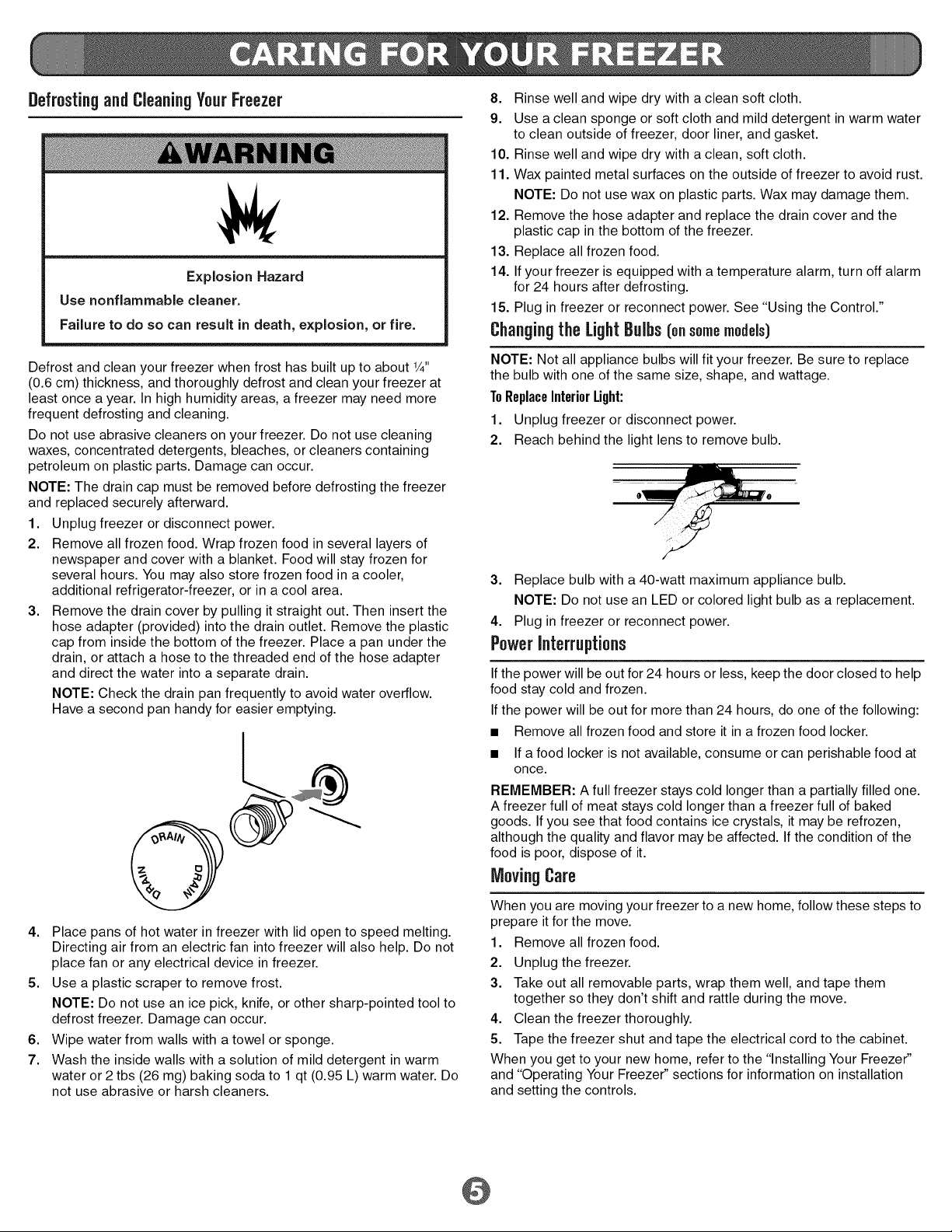 CARING FOR YOUR FREEZER

Defrosting and Cleaning Your Freezer

WARNING

Explosion Hazard

Use nonflammable cleaner.

Failure to do so can result in death, explosion, or fire.

Defrost and clean your freezer when frost has built up to about ¼" (0.6 cm) thickness, and thoroughly defrost and clean your freezer at least once a year. In high humidity areas, a freezer may need more frequent defrosting and cleaning.

Do not use abrasive cleaners on your freezer. Do not use cleaning waxes, concentrated detergents, bleaches, or cleaners containing petroleum on plastic parts. Damage can occur.

NOTE: The drain cap must be removed before defrosting the freezer and replaced securely afterward.

1. Unplug freezer or disconnect power.

2. Remove all frozen food. Wrap frozen food in several layers of newspaper and cover with a blanket. Food will stay frozen for several hours. You may also store frozen food in a cooler, additional refrigerator-freezer, or in a cool area.

3. Remove the drain cover by pulling it straight out. Then insert the hose adapter (provided) into the drain outlet. Remove the plastic cap from inside the bottom of the freezer. Place a pan under the drain, or attach a hose to the threaded end of the hose adapter and direct the water into a separate drain.

NOTE: Check the drain pan frequently to avoid water overflow. Have a second pan handy for easier emptying.

DRAIN DRAIN DRAIN

4. Place pans of hot water in freezer with lid open to speed melting. Directing air from an electric fan into freezer will also help. Do not place fan or any electrical device in freezer.

5. Use a plastic scraper to remove frost.

NOTE: Do not use an ice pick, knife, or other sharp-pointed tool to defrost freezer. Damage can occur.

6. Wipe water from walls with a towel or sponge.

7. Wash the inside walls with a solution of mild detergent in warm water or 2 tbs (26 mg) baking soda to 1 qt (0.95 L) warm water. Do not use abrasive or harsh cleaners.

8. Rinse well and wipe dry with a clean soft cloth.

9. Use a clean sponge or soft cloth and mild detergent in warm water to clean outside of freezer, door liner, and gasket.

10. Rinse well and wipe dry with a clean, soft cloth.

11. Wax painted metal surfaces on the outside of freezer to avoid rust.

NOTE: Do not use wax on plastic parts. Wax may damage them.

12. Remove the hose adapter and replace the drain cover and the plastic cap in the bottom of the freezer.

13. Replace all frozen food.

14. If your freezer is equipped with a temperature alarm, turn off alarm for 24 hours after defrosting.

15. Plug in freezer or reconnect power. See "Using the Control."

Changing the Light Bulbs (on some models)

NOTE: Not all appliance bulbs will fit your freezer. Be sure to replace the bulb with one of the same size, shape, and wattage.

To Replace Interior Light:

1. Unplug freezer or disconnect power.

2. Reach behind the light lens to remove bulb.

3. Replace bulb with a 40-watt maximum appliance bulb.

NOTE: Do not use an LED or colored light bulb as a replacement.

4. Plug in freezer or reconnect power.

Power Interruptions

If the power will be out for 24 hours or less, keep the door closed to help food stay cold and frozen.

If the power will be out for more than 24 hours, do one of the following:

• Remove all frozen food and store it in a frozen food locker.

• If a food locker is not available, consume or can perishable food at once.

REMEMBER: A full freezer stays cold longer than a partially filled one. A freezer full of meat stays cold longer than a freezer full of baked goods. If you see that food contains ice crystals, it may be refrozen, although the quality and flavor may be affected. If the condition of the food is poor, dispose of it.

Moving Care

When you are moving your freezer to a new home, follow these steps to prepare it for the move.

1. Remove all frozen food.

2. Unplug the freezer.

3. Take out all removable parts, wrap them well, and tape them together so they don't shift and rattle during the move.

4. Clean the freezer thoroughly.

5. Tape the freezer shut and tape the electrical cord to the cabinet.

When you get to your new home, refer to the "Installing Your Freezer" and "Operating Your Freezer" sections for information on installation and setting the controls.

5